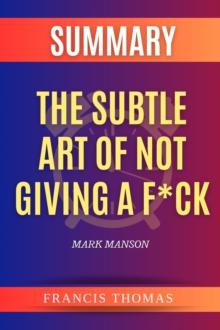 SUMMARY

THE SUBTLE ART OF NOT GIVING A F*CK

MARK MANSON

FRANCIS THOMAS